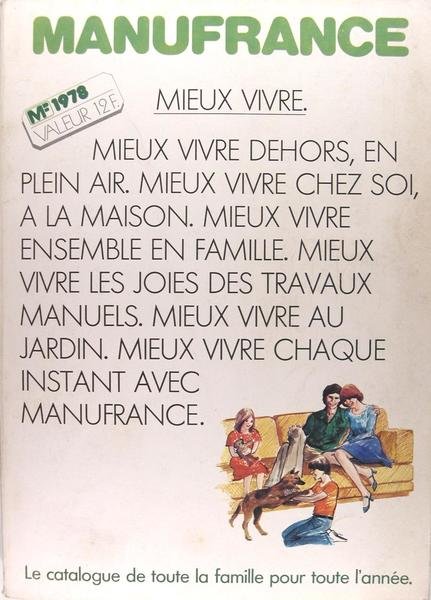 MANUFRANCE

MF 1978
VALEUR 12 F.

MIEUX VIVRE.

MIEUX VIVRE DEHORS, EN PLEIN AIR. MIEUX VIVRE CHEZ SOI, A LA MAISON. MIEUX VIVRE ENSEMBLE EN FAMILLE. MIEUX VIVRE LES JOIES DES TRAVAUX MANUELS. MIEUX VIVRE AU JARDIN. MIEUX VIVRE CHAQUE INSTANT AVEC MANUFRANCE.

Le catalogue de toute la famille pour toute l'année.